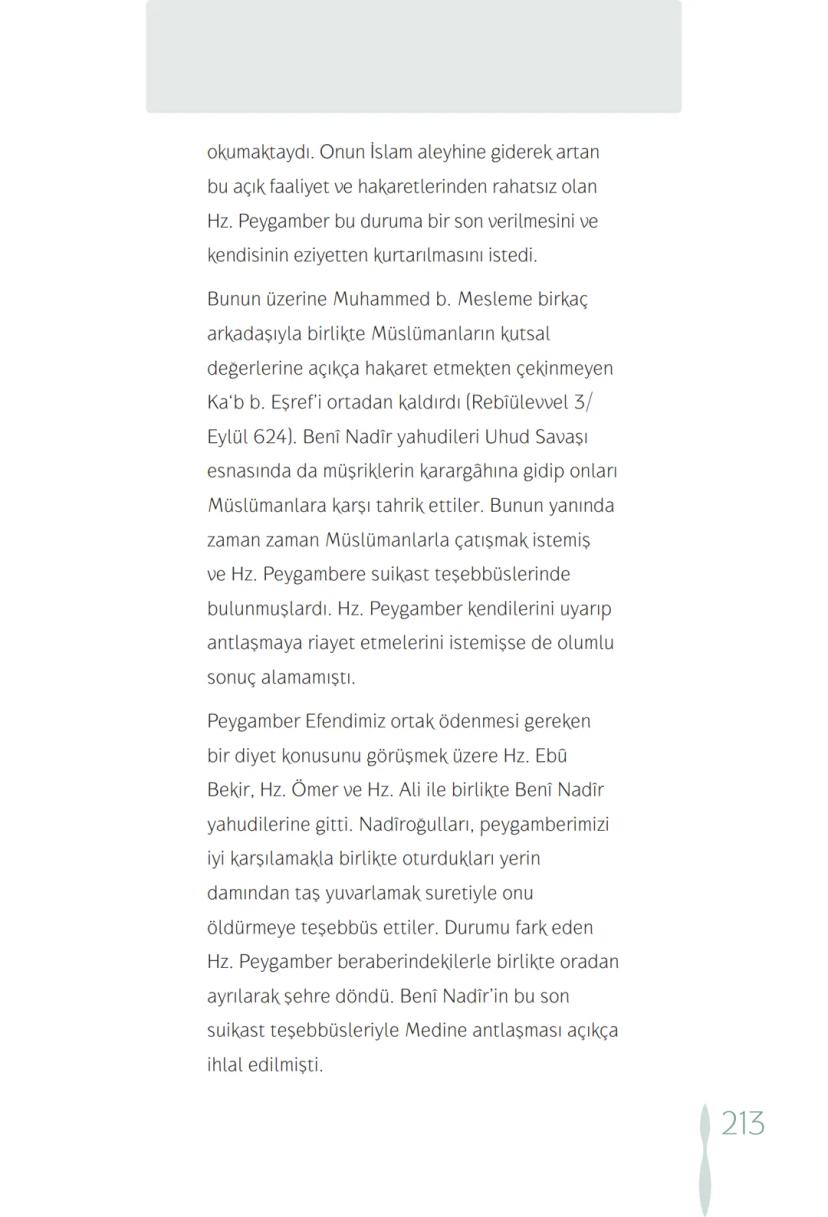 okumaktaydı. Onun İslam aleyhine giderek artan bu açık faaliyet ve hakaretlerinden rahatsız olan Hz. Peygamber bu duruma bir son verilmesini ve kendisinin eziyetten kurtarılmasını istedi.

Bunun üzerine Muhammed b. Mesleme birkaç arkadaşıyla birlikte Müslümanların kutsal değerlerine açıkça hakaret etmekten çekinmeyen Ka'b b. Eşref'i ortadan kaldırdı (Rebîülevvel 3/ Eylül 624). Benî Nadîr yahudileri Uhud Savaşı esnasında da müşriklerin karargâhına gidip onları Müslümanlara karşı tahrik ettiler. Bunun yanında zaman zaman Müslümanlarla çatışmak istemiş ve Hz. Peygambere suikast teşebbüslerinde bulunmuşlardı. Hz. Peygamber kendilerini uyarıp antlaşmaya riayet etmelerini istemişse de olumlu sonuç alamamıştı.

Peygamber Efendimiz ortak ödenmesi gereken bir diyet konusunu görüşmek üzere Hz. Ebû Bekir, Hz. Ömer ve Hz. Ali ile birlikte Benî Nadîr yahudilerine gitti. Nadîroğulları, peygamberimizi iyi karşılamakla birlikte oturdukları yerin damından taş yuvarlamak suretiyle onu öldürmeye teşebbüs ettiler. Durumu fark eden Hz. Peygamber beraberindekilerle birlikte oradan ayrılarak şehre döndü. Benî Nadîr'in bu son suikast teşebbüsleriyle Medine antlaşması açıkça ihlal edilmişti.

213